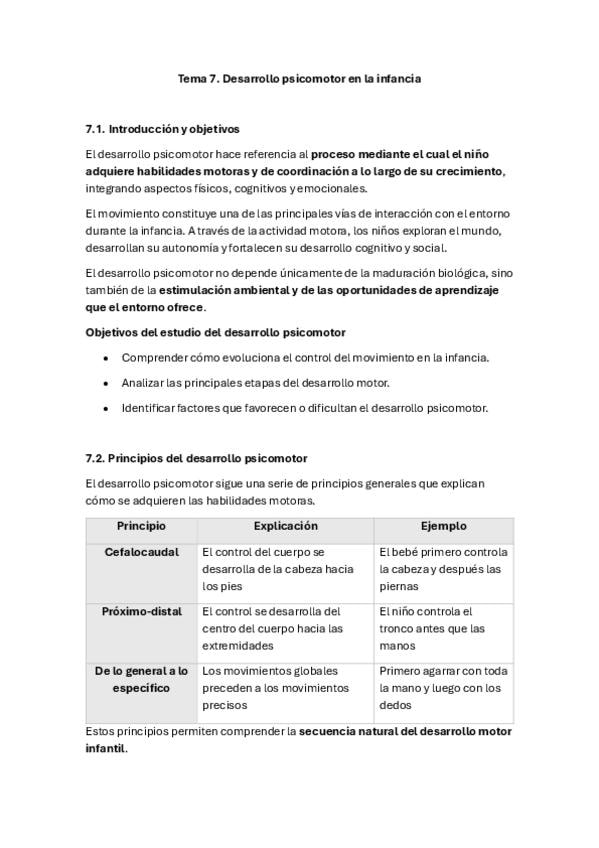 Tema 7. Desarrollo psicomotor en la infancia

7.1. Introducción y objetivos

El desarrollo psicomotor hace referencia al proceso mediante el cual el niño adquiere habilidades motoras y de coordinación a lo largo de su crecimiento, integrando aspectos físicos, cognitivos y emocionales.

El movimiento constituye una de las principales vías de interacción con el entorno durante la infancia. A través de la actividad motora, los niños exploran el mundo, desarrollan su autonomía y fortalecen su desarrollo cognitivo y social.

El desarrollo psicomotor no depende únicamente de la maduración biológica, sino también de la estimulación ambiental y de las oportunidades de aprendizaje que el entorno ofrece.

Objetivos del estudio del desarrollo psicomotor

• Comprender cómo evoluciona el control del movimiento en la infancia.
• Analizar las principales etapas del desarrollo motor.
• Identificar factores que favorecen o dificultan el desarrollo psicomotor.

7.2. Principios del desarrollo psicomotor

El desarrollo psicomotor sigue una serie de principios generales que explican cómo se adquieren las habilidades motoras.

| Principio | Explicación | Ejemplo |
|---|---|---|
| Cefalocaudal | El control del cuerpo se desarrolla de la cabeza hacia los pies | El bebé primero controla la cabeza y después las piernas |
| Próximo-distal | El control se desarrolla del centro del cuerpo hacia las extremidades | El niño controla el tronco antes que las manos |
| De lo general a lo específico | Los movimientos globales preceden a los movimientos precisos | Primero agarrar con toda la mano y luego con los dedos |

Estos principios permiten comprender la secuencia natural del desarrollo motor infantil.